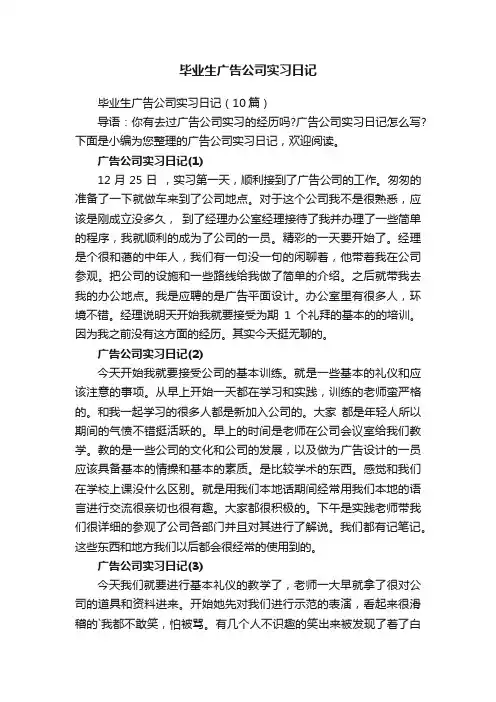 毕业生广告公司实习日记

毕业生广告公司实习日记（10篇）

导语：你有去过广告公司实习的经历吗?广告公司实习日记怎么写?下面是小编为您整理的广告公司实习日记，欢迎阅读。

广告公司实习日记(1)

12 月 25 日 ，实习第一天，顺利接到了广告公司的工作。匆匆的准备了一下就做车来到了公司地点。对于这个公司我不是很熟悉，应该是刚成立没多久， 到了经理办公室经理接待了我并办理了一些简单的程序，我就顺利的成为了公司的一员。精彩的一天要开始了。经理是个很和蔼的中年人，我们有一句没一句的闲聊着，他带着我在公司参观。把公司的设施和一些路线给我做了简单的介绍。之后就带我去我的办公地点。我是应聘的是广告平面设计。办公室里有很多人，环境不错。经理说明天开始我就要接受为期 1 个礼拜的基本的的培训。因为我之前没有这方面的经历。其实今天挺无聊的。

广告公司实习日记(2)

今天开始我就要接受公司的基本训练。就是一些基本的礼仪和应该注意的事项。从早上开始一天都在学习和实践，训练的老师蛮严格的。和我一起学习的很多人都是新加入公司的。大家 都是年轻人所以期间的气愤不错挺活跃的。早上的时间是老师在公司会议室给我们教学。教的是一些公司的文化和公司的发展，以及做为广告设计的一员应该具备基本的情操和基本的素质。是比较学术的东西。感觉和我们在学校上课没什么区别。就是用我们本地话期间经常用我们本地的语言进行交流很亲切也很有趣。大家都很积极的。下午是实践老师带我们很详细的参观了公司各部门并且对其进行了解说。我们都有记笔记。这些东西和地方我们以后都会很经常的使用到的。

广告公司实习日记(3)

今天我们就要进行基本礼仪的教学了，老师一大早就拿了很对公司的道具和资料进来。开始她先对我们进行示范的表演，看起来很滑稽的`我都不敢笑，怕被骂。有几个人不识趣的笑出来被发现了着了白